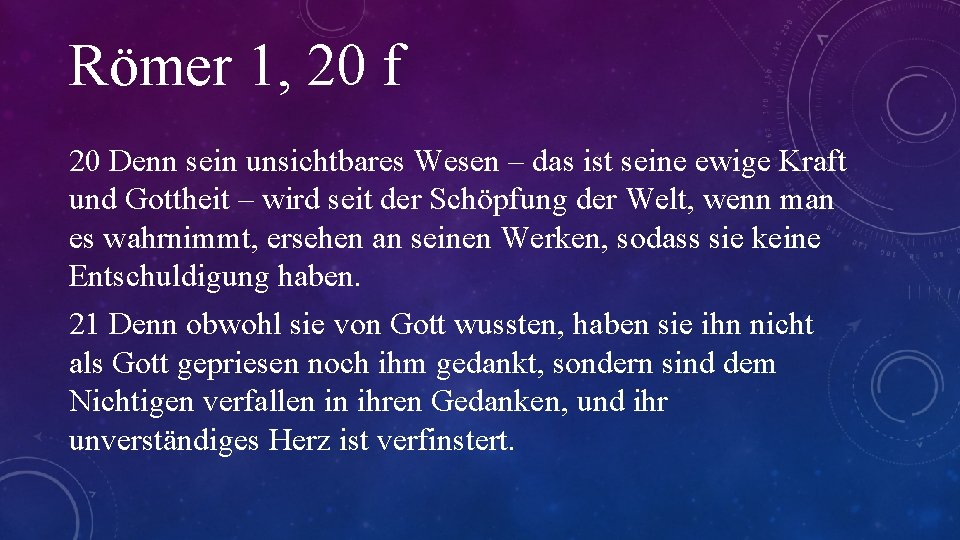 Römer 1, 20 f

20 Denn sein unsichtbares Wesen – das ist seine ewige Kraft und Gottheit – wird seit der Schöpfung der Welt, wenn man es wahrnimmt, ersehen an seinen Werken, sodass sie keine Entschuldigung haben.

21 Denn obwohl sie von Gott wussten, haben sie ihn nicht als Gott gepriesen noch ihm gedankt, sondern sind dem Nichtigen verfallen in ihren Gedanken, und ihr unverständiges Herz ist verfinstert.